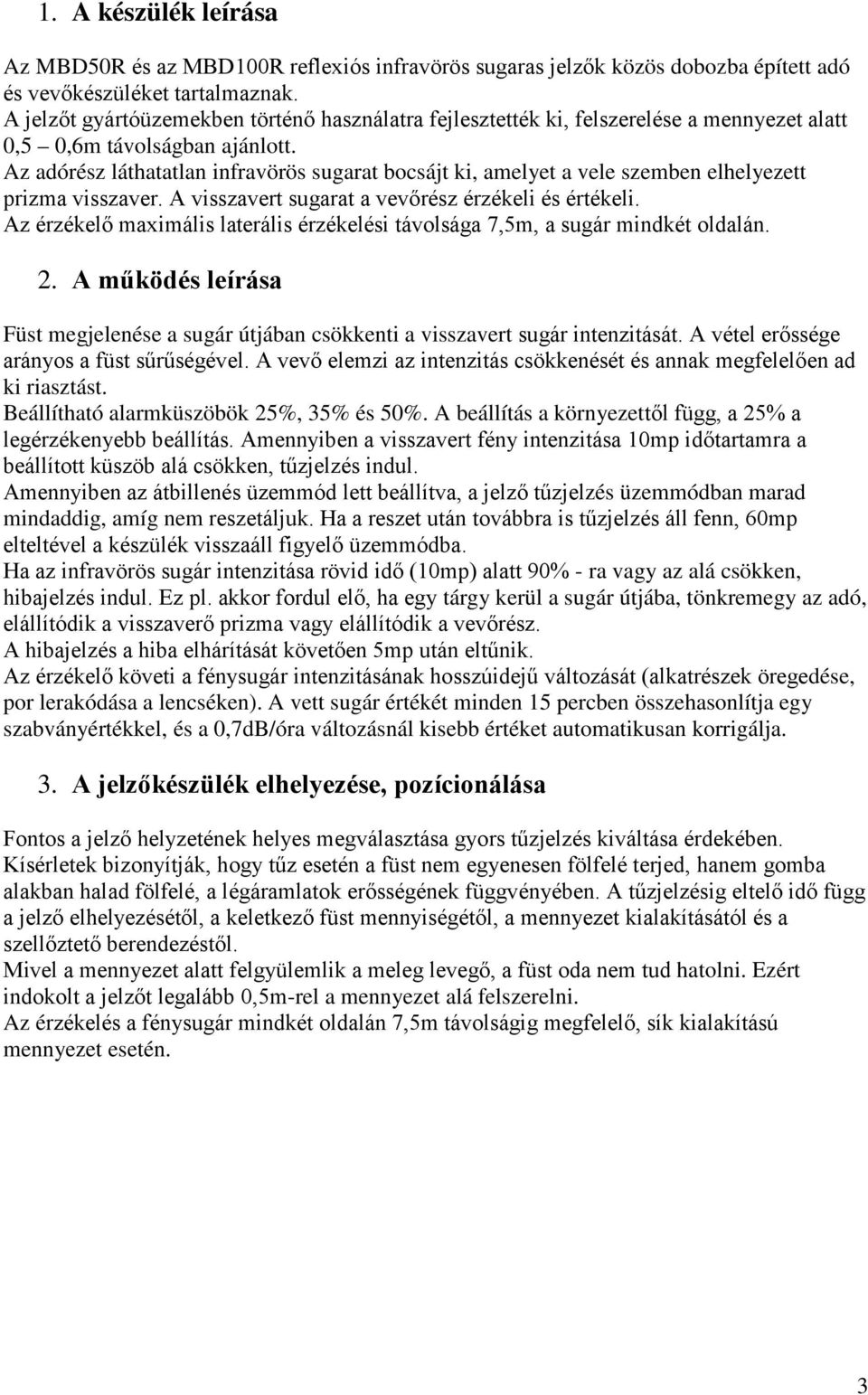 1. A készülék leírása

Az MBD50R és az MBD100R reflexiós infravörös sugaras jelzők közös dobozba épített adó és vevőkészüléket tartalmaznak.
A jelzőt gyártóüzemekben történő használatra fejlesztették ki, felszerelése a mennyezet alatt 0,5 – 0,6m távolságban ajánlott.
Az adórész láthatatlan infravörös sugarat bocsájt ki, amelyet a vele szemben elhelyezett prizma visszaver. A visszavert sugarat a vevőrész érzékeli és értékeli.
Az érzékelő maximális laterális érzékelési távolsága 7,5m, a sugár mindkét oldalán.

2. A működés leírása

Füst megjelenése a sugár útjában csökkenti a visszavert sugár intenzitását. A vétel erőssége arányos a füst sűrűségével. A vevő elemzi az intenzitás csökkenését és annak megfelelően ad ki riasztást.
Beállítható alarmküszöbök 25%, 35% és 50%. A beállítás a környezettől függ, a 25% a legérzékenyebb beállítás. Amennyiben a visszavert fény intenzitása 10mp időtartamra a beállított küszöb alá csökken, tűzjelzés indul.
Amennyiben az átbillenés üzemmód lett beállítva, a jelző tűzjelzés üzemmódban marad mindaddig, amíg nem reszetáljuk. Ha a reszet után továbbra is tűzjelzés áll fenn, 60mp elteltével a készülék visszaáll figyelő üzemmódba.
Ha az infravörös sugár intenzitása rövid idő (10mp) alatt 90% - ra vagy az alá csökken, hibajelzés indul. Ez pl. akkor fordul elő, ha egy tárgy kerül a sugár útjába, tönkremegy az adó, elállítódik a visszaverő prizma vagy elállítódik a vevőrész.
A hibajelzés a hiba elhárítását követően 5mp után eltűnik.
Az érzékelő követi a fénysugár intenzitásának hosszúidejű változását (alkatrészek öregedése, por lerakódása a lencséken). A vett sugár értékét minden 15 percben összehasonlítja egy szabványértékkel, és a 0,7dB/óra változásnál kisebb értéket automatikusan korrigálja.

3. A jelzőkészülék elhelyezése, pozícionálása

Fontos a jelző helyzetének helyes megválasztása gyors tűzjelzés kiváltása érdekében.
Kísérletek bizonyítják, hogy tűz esetén a füst nem egyenesen fölfelé terjed, hanem gomba alakban halad fölfelé, a légáramlatok erősségének függvényében. A tűzjelzésig eltelő idő függ a jelző elhelyezésétől, a keletkező füst mennyiségétől, a mennyezet kialakításától és a szellőztető berendezéstől.
Mivel a mennyezet alatt felgyülemlik a meleg levegő, a füst oda nem tud hatolni. Ezért indokolt a jelzőt legalább 0,5m-rel a mennyezet alá felszerelni.
Az érzékelés a fénysugár mindkét oldalán 7,5m távolságig megfelelő, sík kialakítású mennyezet esetén.

3